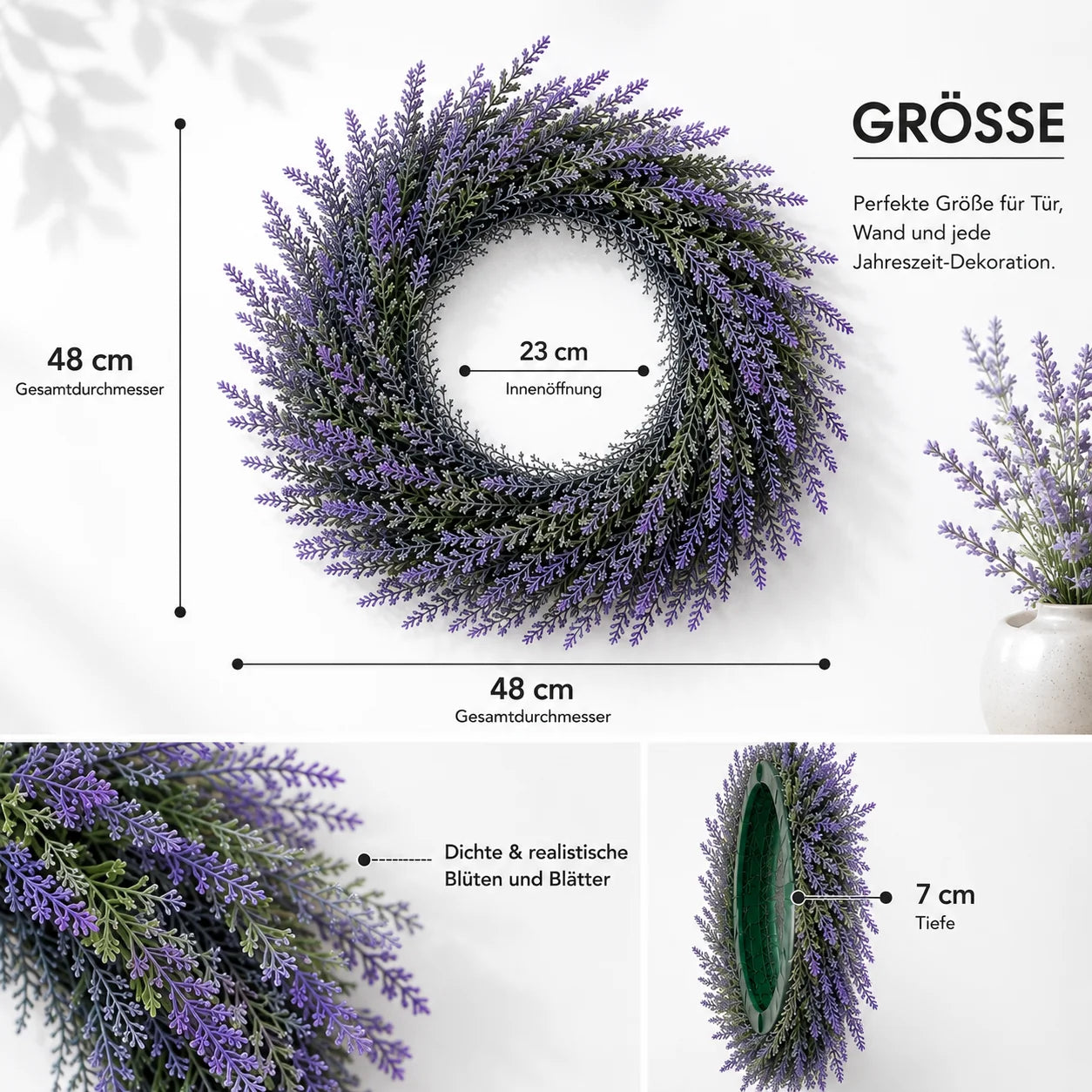 GRÖSSE

Perfekte Größe für Tür, Wand und jede Jahreszeit-Dekoration.

48 cm
Gesamtdurchmesser

23 cm
Innenöffnung

48 cm
Gesamtdurchmesser

Dichte & realistische Blüten und Blätter

7 cm
Tiefe